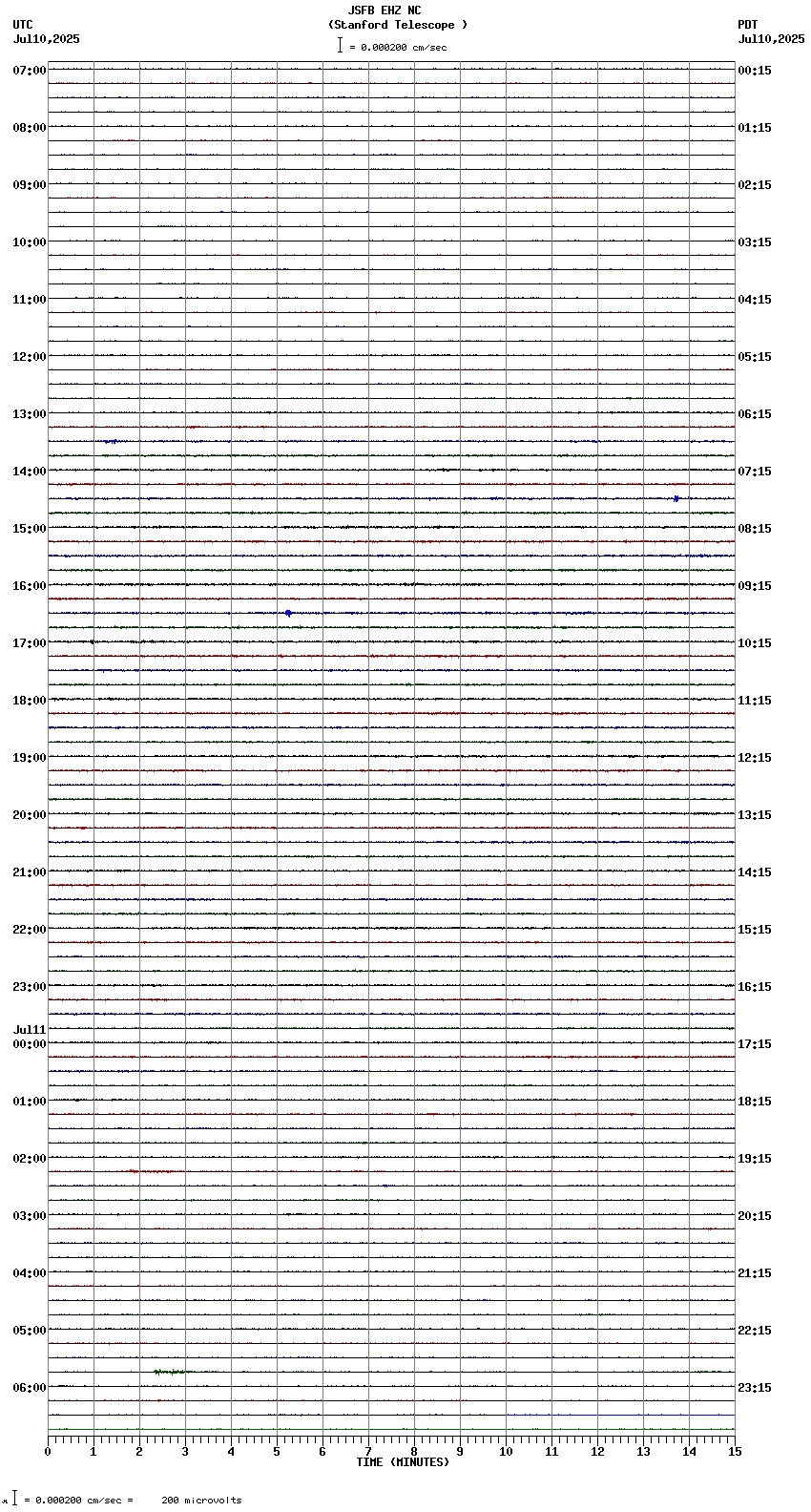 JSFB EHZ NC
(Stanford Telescope )
UTC
Jul10,2025
PDT
Jul10,2025
= 0.000200 cm/sec

07:00
08:00
09:00
10:00
11:00
12:00
13:00
14:00
15:00
16:00
17:00
18:00
19:00
20:00
21:00
22:00
23:00
Jul11
00:00
01:00
02:00
03:00
04:00
05:00
06:00

00:15
01:15
02:15
03:15
04:15
05:15
06:15
07:15
08:15
09:15
10:15
11:15
12:15
13:15
14:15
15:15
16:15
17:15
18:15
19:15
20:15
21:15
22:15
23:15

0 1 2 3 4 5 6 7 8 9 10 11 12 13 14 15
TIME (MINUTES)

= 0.000200 cm/sec = 200 microvolts